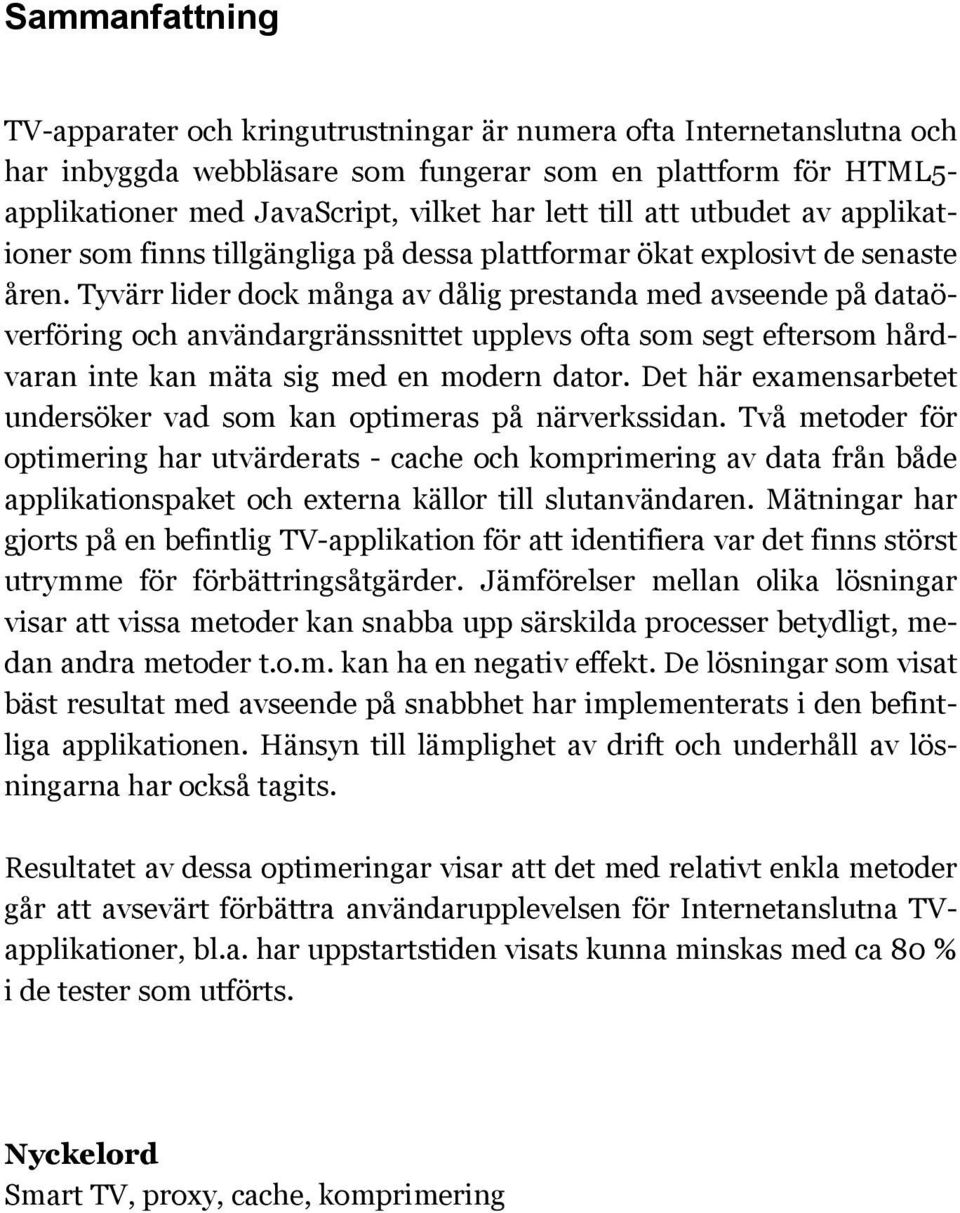 Sammanfattning

TV-apparater och kringutrustningar är numera ofta Internetanslutna och har inbyggda webbläsare som fungerar som en plattform för HTML5-applikationer med JavaScript, vilket har lett till att utbudet av applikationer som finns tillgängliga på dessa plattformar ökat explosivt de senaste åren. Tyvärr lider dock många av dålig prestanda med avseende på dataöverföring och användargränssnittet upplevs ofta som segt eftersom hårdvaran inte kan mäta sig med en modern dator. Det här examensarbetet undersöker vad som kan optimeras på närverkssidan. Två metoder för optimering har utvärderats - cache och komprimering av data från både applikationspaket och externa källor till slutanvändaren. Mätningar har gjorts på en befintlig TV-applikation för att identifiera var det finns störst utrymme för förbättringsåtgärder. Jämförelser mellan olika lösningar visar att vissa metoder kan snabba upp särskilda processer betydligt, medan andra metoder t.o.m. kan ha en negativ effekt. De lösningar som visat bäst resultat med avseende på snabbhet har implementerats i den befintliga applikationen. Hänsyn till lämplighet av drift och underhåll av lösningarna har också tagits.

Resultatet av dessa optimeringar visar att det med relativt enkla metoder går att avsevärt förbättra användarupplevelsen för Internetanslutna TV-applikationer, bl.a. har uppstartstiden visats kunna minskas med ca 80 % i de tester som utförts.

Nyckelord
Smart TV, proxy, cache, komprimering